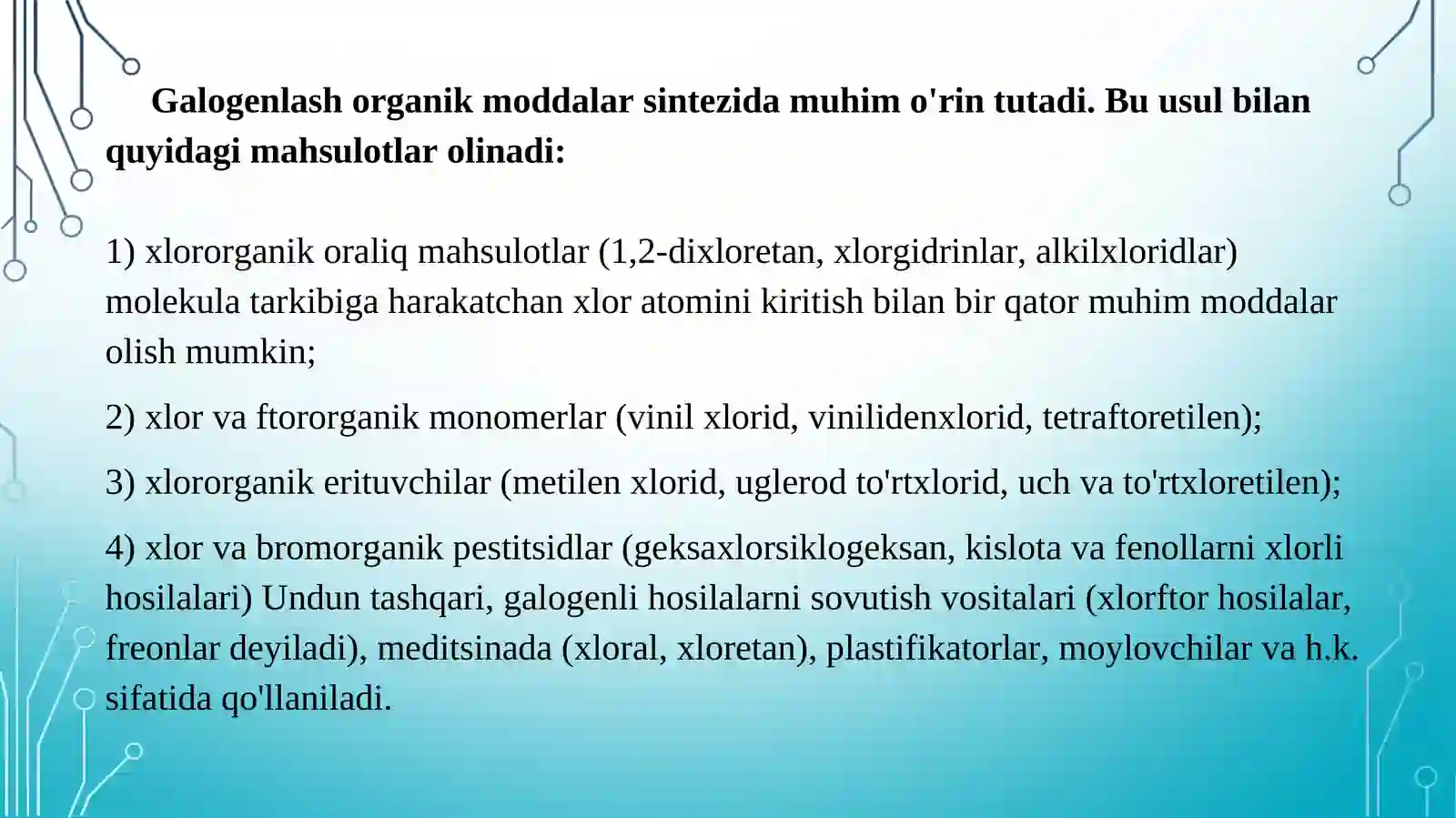 Galogenlash organik moddalar sintezida muhim o'rin tutadi. Bu usul bilan quyidagi mahsulotlar olinadi:

1) xlororganik oraliq mahsulotlar (1,2-dixloretan, xlorgidrinlar, alkilxloridlar) molekula tarkibiga harakatchan xlor atomini kiritish bilan bir qator muhim moddalar olish mumkin;

2) xlor va ftororganik monomerlar (vinil xlorid, vinilidenxlorid, tetraftoretilen);

3) xlororganik erituvchilar (metilen xlorid, uglerod to'rtxlorid, uch va to'rtxloretilen);

4) xlor va bromorganik pestitsidlar (geksaxlorsiklogeksan, kislota va fenollarni xlorli hosilalari) Undun tashqari, galogenli hosilalarni sovutish vositalari (xlorftor hosilalar, freonlar deyiladi), meditsinada (xloral, xloretan), plastifikatorlar, moylovchilar va h.k. sifatida qo'llaniladi.